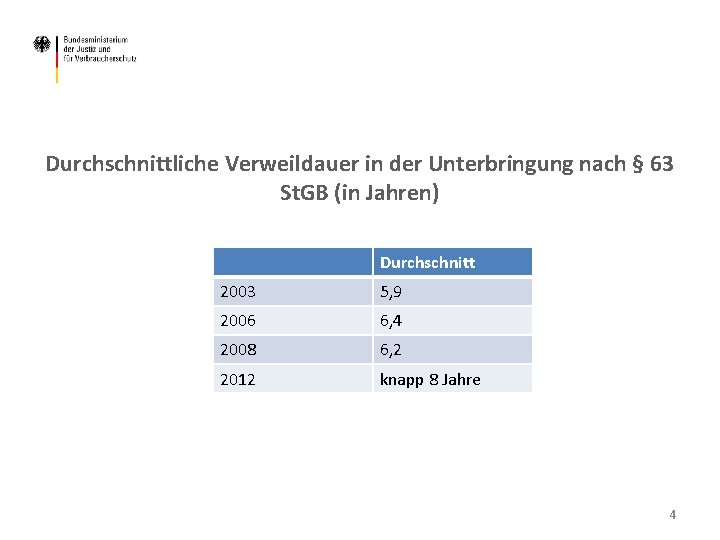 Bundesministerium
der Justiz und
für Verbraucherschutz

Durchschnittliche Verweildauer in der Unterbringung nach § 63 StGB (in Jahren)

| | Durchschnitt |
|---|---|
| 2003 | 5,9 |
| 2006 | 6,4 |
| 2008 | 6,2 |
| 2012 | knapp 8 Jahre |

4